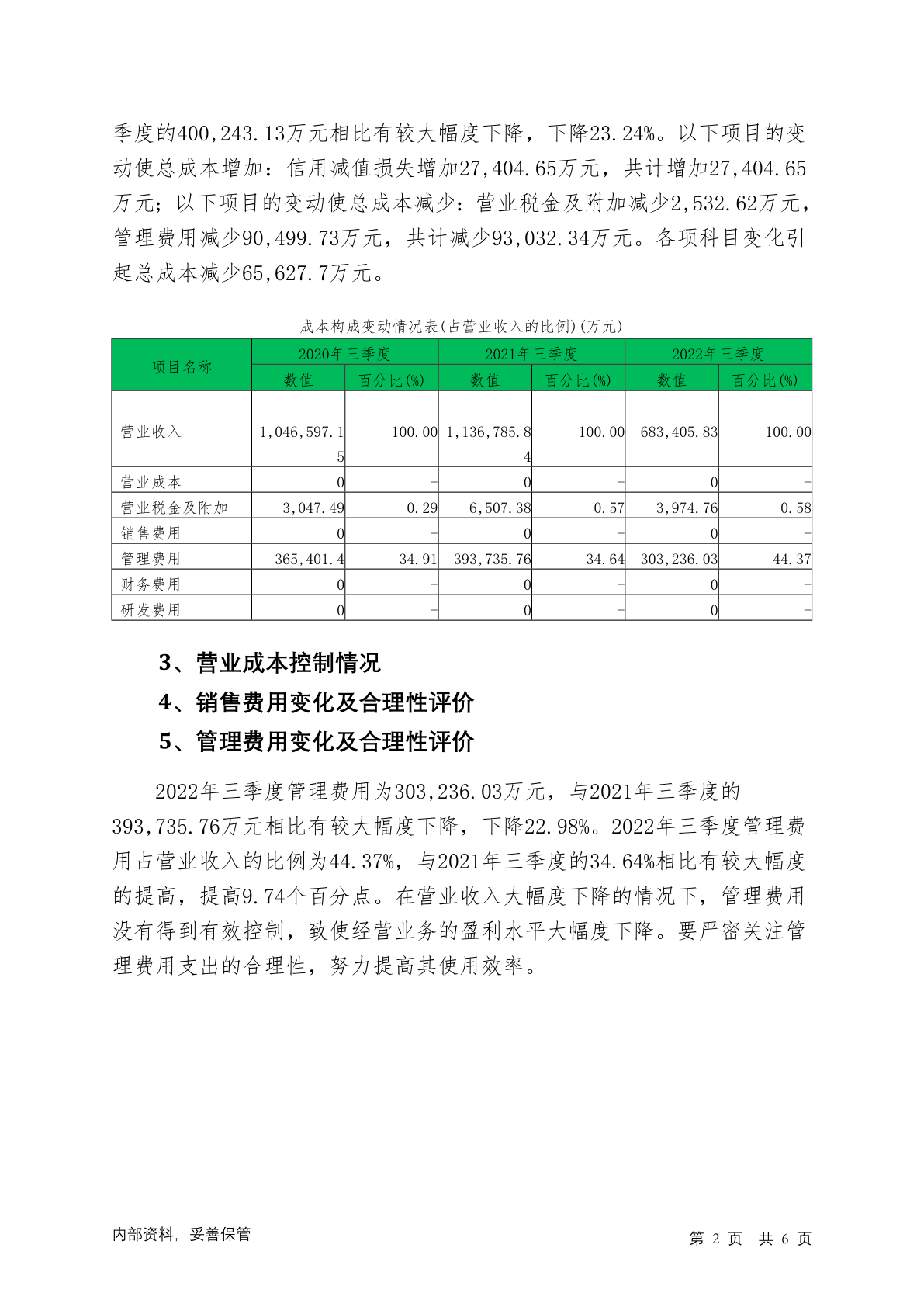 季度的400,243.13万元相比有较大幅度下降，下降23.24%。以下项目的变动使总成本增加：信用减值损失增加27,404.65万元，共计增加27,404.65万元；以下项目的变动使总成本减少：营业税金及附加减少2,532.62万元，管理费用减少90,499.73万元，共计减少93,032.34万元。各项科目变化引起总成本减少65,627.7万元。

成本构成变动情况表(占营业收入的比例)(万元)

| 项目名称 | 2020年三季度 数值 | 2020年三季度 百分比(%) | 2021年三季度 数值 | 2021年三季度 百分比(%) | 2022年三季度 数值 | 2022年三季度 百分比(%) |
|---|---|---|---|---|---|---|
| 营业收入 | 1,046,597.15 | 100.00 | 1,136,785.84 | 100.00 | 683,405.83 | 100.00 |
| 营业成本 | 0 | - | 0 | - | 0 | - |
| 营业税金及附加 | 3,047.49 | 0.29 | 6,507.38 | 0.57 | 3,974.76 | 0.58 |
| 销售费用 | 0 | - | 0 | - | 0 | - |
| 管理费用 | 365,401.4 | 34.91 | 393,735.76 | 34.64 | 303,236.03 | 44.37 |
| 财务费用 | 0 | - | 0 | - | 0 | - |
| 研发费用 | 0 | - | 0 | - | 0 | - |

3、营业成本控制情况
4、销售费用变化及合理性评价
5、管理费用变化及合理性评价

2022年三季度管理费用为303,236.03万元，与2021年三季度的393,735.76万元相比有较大幅度下降，下降22.98%。2022年三季度管理费用占营业收入的比例为44.37%，与2021年三季度的34.64%相比有较大幅度的提高，提高9.74个百分点。在营业收入大幅度下降的情况下，管理费用没有得到有效控制，致使经营业务的盈利水平大幅度下降。要严密关注管理费用支出的合理性，努力提高其使用效率。

内部资料，妥善保管 第 2 页 共 6 页